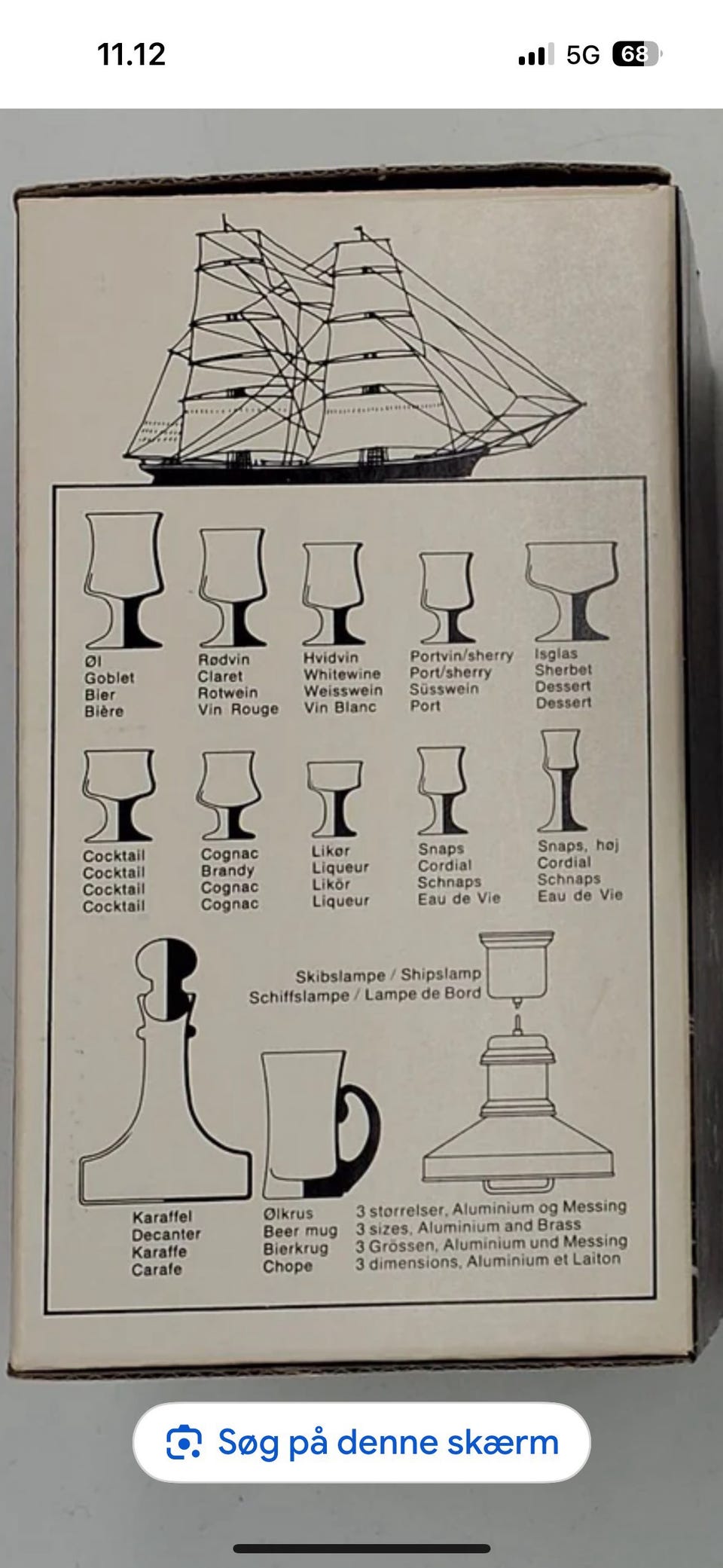 11.12

5G 68

Øl
Goblet
Bier
Bière

Rødvin
Claret
Rotwein
Vin Rouge

Hvidvin
Whitewine
Weisswein
Vin Blanc

Portvin/sherry
Port/sherry
Süsswein
Port

Isglas
Sherbet
Dessert
Dessert

Cocktail
Cocktail
Cocktail
Cocktail

Cognac
Brandy
Cognac
Cognac

Likør
Liqueur
Likör
Liqueur

Snaps
Cordial
Schnaps
Eau de Vie

Snaps, høj
Cordial
Schnaps
Eau de Vie

Skibslampe / Shipslamp
Schiffslampe / Lampe de Bord

Karaffel
Decanter
Karaffe
Carafe

Ølkrus
Beer mug
Bierkrug
Chope

3 størrelser, Aluminium og Messing
3 sizes, Aluminium and Brass
3 Grössen, Aluminium und Messing
3 dimensions, Aluminium et Laiton

Søg på denne skærm